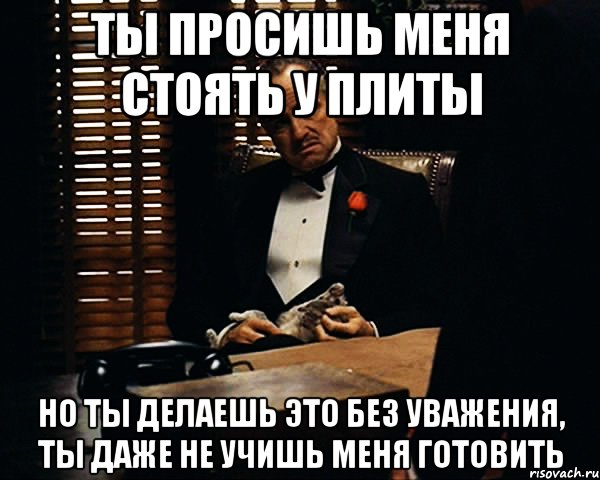 ТЫ ПРОСИШЬ МЕНЯ СТОЯТЬ У ПЛИТЫ

НО ТЫ ДЕЛАЕШЬ ЭТО БЕЗ УВАЖЕНИЯ, ТЫ ДАЖЕ НЕ УЧИШЬ МЕНЯ ГОТОВИТЬ

risovach.ru